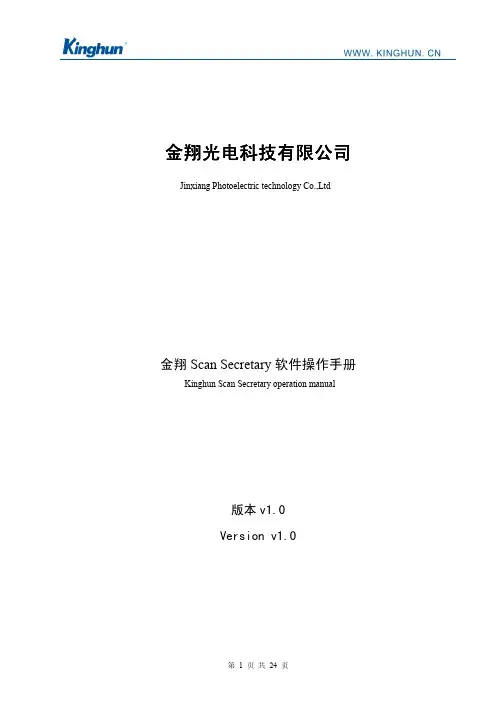 Kinghun

WWW. KINGHUN. CN

金翔光电科技有限公司

Jinxiang Photoelectric technology Co.,Ltd

金翔 Scan Secretary 软件操作手册

Kinghun Scan Secretary operation manual

版本 v1.0

Version v1.0

第 1 页 共 24 页